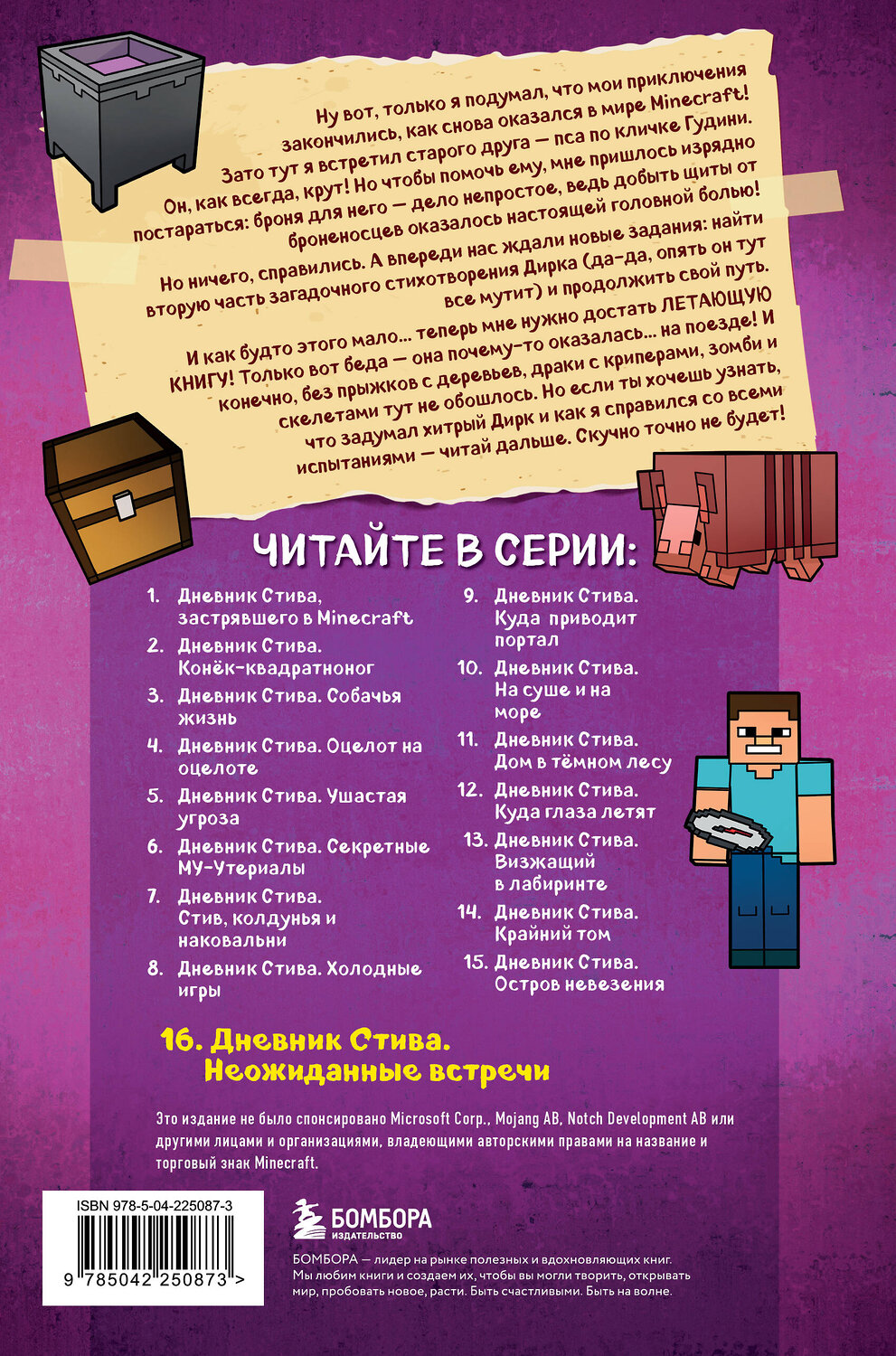 Ну вот, только я подумал, что мои приключения закончились, как снова оказался в мире Minecraft! Зато тут я встретил старого друга — пса по кличке Гудини. Он, как всегда, крут! Но чтобы помочь ему, мне пришлось изрядно постараться: броня для него — дело непростое, ведь добыть щиты от броненосцев оказалось настоящей головной болью!

Но ничего, справились. А впереди нас ждали новые задания: найти вторую часть загадочного стихотворения Дирка (да-да, опять он тут все мутит) и продолжить свой путь.

И как будто этого мало... теперь мне нужно достать ЛЕТАЮЩУЮ КНИГУ! Только вот беда — она почему-то оказалась... на поезде! И конечно, без прыжков с деревьев, драки с криперами, зомби и скелетами тут не обошлось. Но если ты хочешь узнать, что задумал хитрый Дирк и как я справился со всеми испытаниями — читай дальше. Скучно точно не будет!

ЧИТАЙТЕ В СЕРИИ:

1. Дневник Стива, застрявшего в Minecraft
2. Дневник Стива. Конёк-квадратноног
3. Дневник Стива. Собачья жизнь
4. Дневник Стива. Оцелот на оцелоте
5. Дневник Стива. Ушастая угроза
6. Дневник Стива. Секретные МУ-Утериалы
7. Дневник Стива. Стив, колдунья и наковальни
8. Дневник Стива. Холодные игры
9. Дневник Стива. Куда приводит портал
10. Дневник Стива. На суше и на море
11. Дневник Стива. Дом в тёмном лесу
12. Дневник Стива. Куда глаза летят
13. Дневник Стива. Визжащий в лабиринте
14. Дневник Стива. Крайний том
15. Дневник Стива. Остров невезения

16. Дневник Стива. Неожиданные встречи

Это издание не было спонсировано Microsoft Corp., Mojang AB, Notch Development AB или другими лицами и организациями, владеющими авторскими правами на название и торговый знак Minecraft.

ISBN 978-5-04-225087-3

9 785042 250873 >

БОМБОРА
ИЗДАТЕЛЬСТВО

БОМБОРА — лидер на рынке полезных и вдохновляющих книг. Мы любим книги и создаем их, чтобы вы могли творить, открывать мир, пробовать новое, расти. Быть счастливыми. Быть на волне.